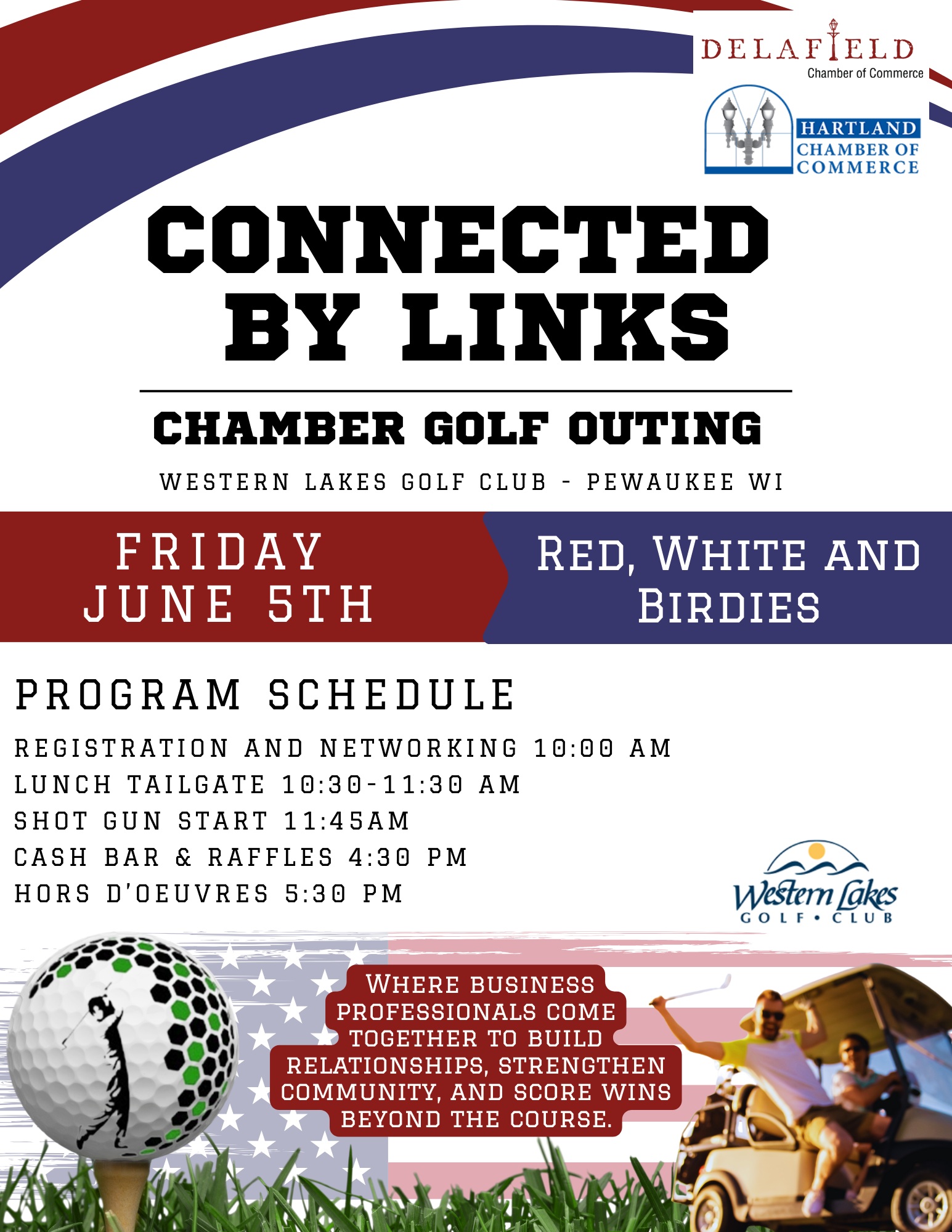 DELAFIELD
Chamber of Commerce

HARTLAND CHAMBER OF COMMERCE

CONNECTED BY LINKS

CHAMBER GOLF OUTING

WESTERN LAKES GOLF CLUB - PEWAUKEE WI

FRIDAY JUNE 5TH

RED, WHITE AND BIRDIES

PROGRAM SCHEDULE

REGISTRATION AND NETWORKING 10:00 AM
LUNCH TAILGATE 10:30-11:30 AM
SHOT GUN START 11:45AM
CASH BAR & RAFFLES 4:30 PM
HORS D'OEUVRES 5:30 PM

Western Lakes GOLF • CLUB

WHERE BUSINESS PROFESSIONALS COME TOGETHER TO BUILD RELATIONSHIPS, STRENGTHEN COMMUNITY, AND SCORE WINS BEYOND THE COURSE.